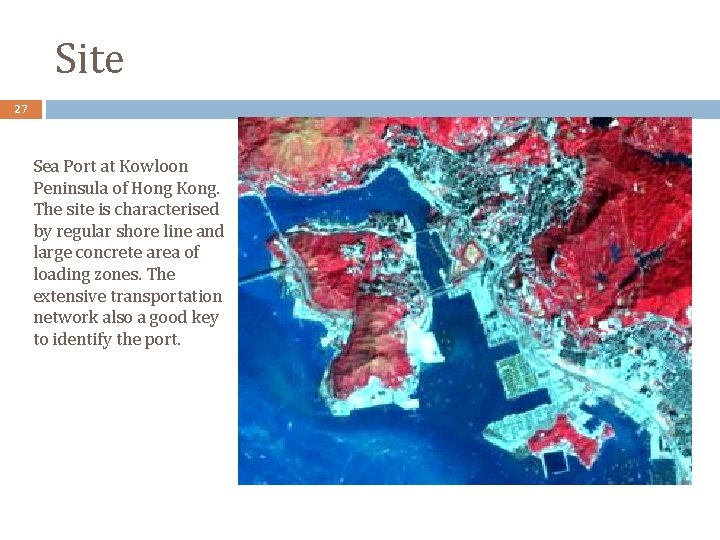 Site

27

Sea Port at Kowloon Peninsula of Hong Kong. The site is characterised by regular shore line and large concrete area of loading zones. The extensive transportation network also a good key to identify the port.